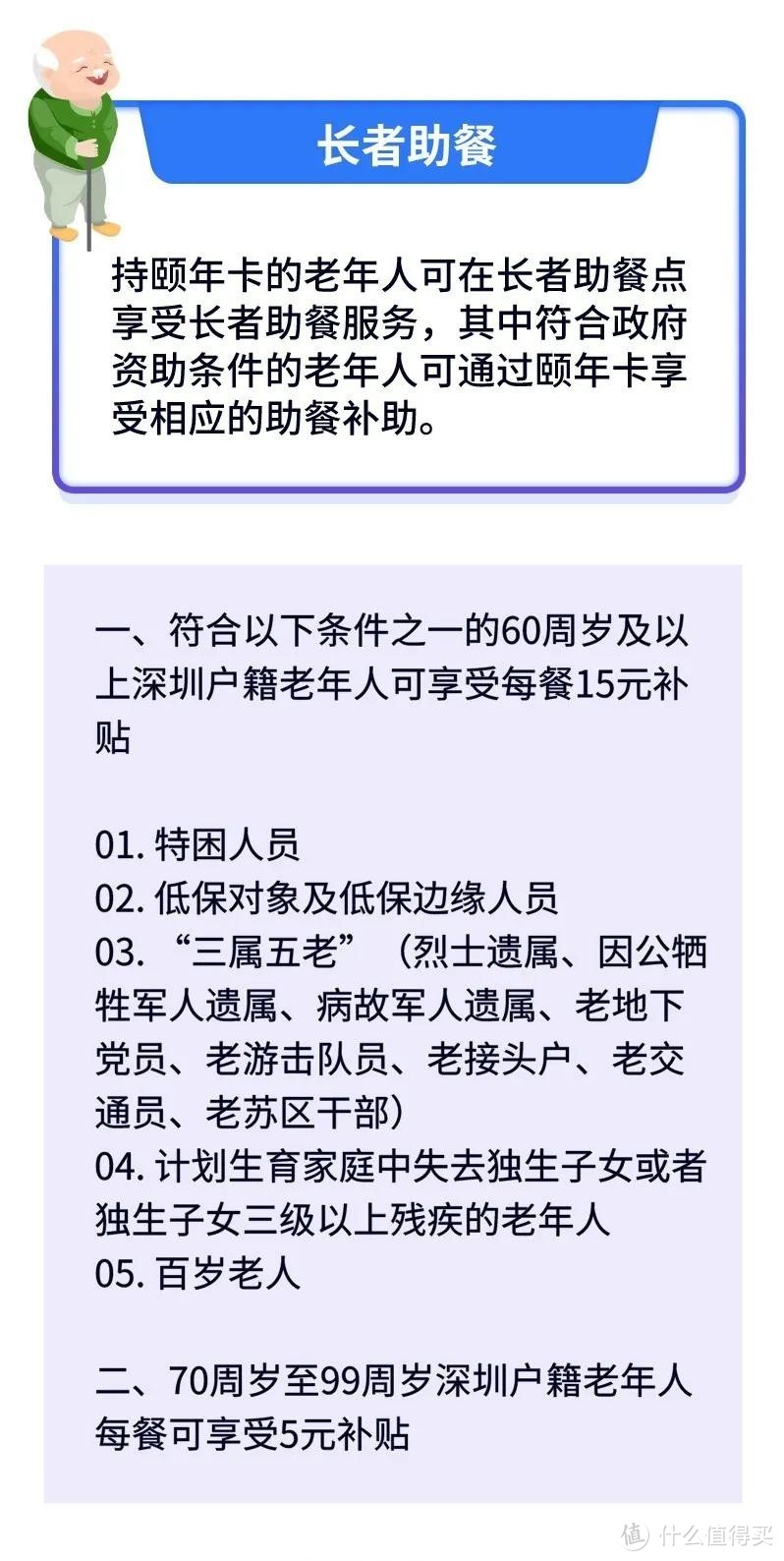 长者助餐

持颐年卡的老年人可在长者助餐点享受长者助餐服务，其中符合政府资助条件的老年人可通过颐年卡享受相应的助餐补助。

一、符合以下条件之一的60周岁及以上深圳户籍老年人可享受每餐15元补贴

01. 特困人员
02. 低保对象及低保边缘人员
03. “三属五老”（烈士遗属、因公牺牲军人遗属、病故军人遗属、老地下党员、老游击队员、老接头户、老交通员、老苏区干部）
04. 计划生育家庭中失去独生子女或者独生子女三级以上残疾的老年人
05. 百岁老人

二、70周岁至99周岁深圳户籍老年人每餐可享受5元补贴

值 什么值得买